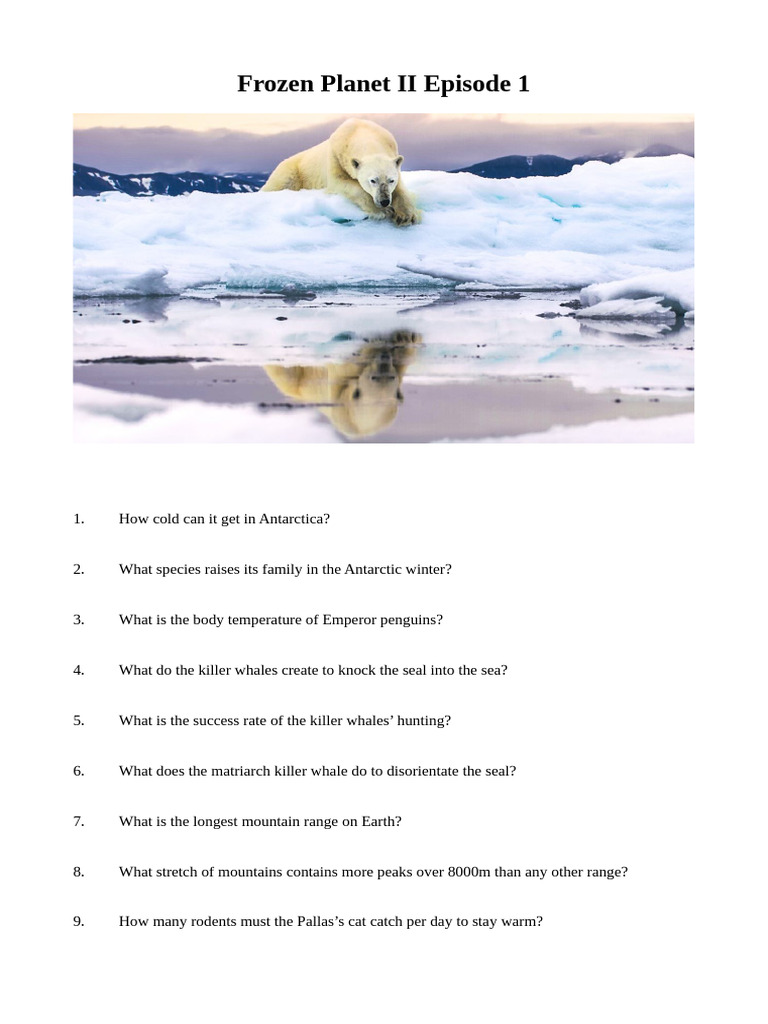 Frozen Planet II Episode 1

1. How cold can it get in Antarctica?

2. What species raises its family in the Antarctic winter?

3. What is the body temperature of Emperor penguins?

4. What do the killer whales create to knock the seal into the sea?

5. What is the success rate of the killer whales’ hunting?

6. What does the matriarch killer whale do to disorientate the seal?

7. What is the longest mountain range on Earth?

8. What stretch of mountains contains more peaks over 8000m than any other range?

9. How many rodents must the Pallas’s cat catch per day to stay warm?